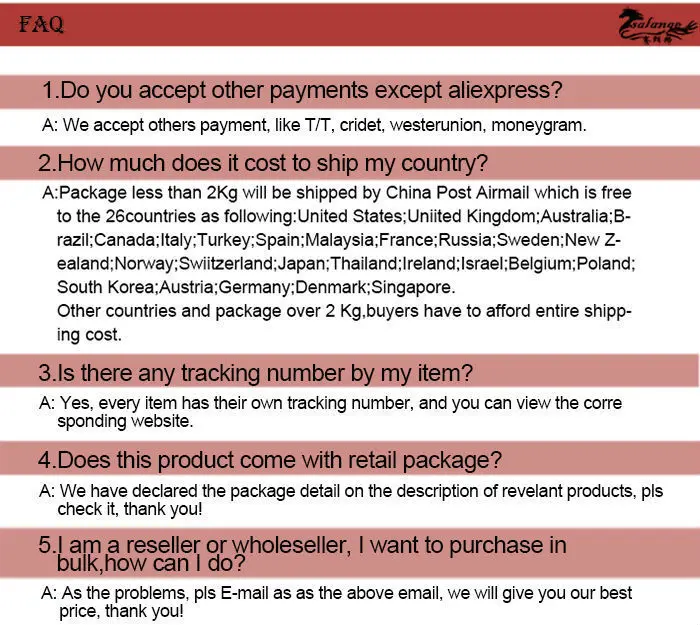 FAQ

salange

1.Do you accept other payments except aliexpress?

A: We accept others payment, like T/T, cridet, westerunion, moneygram.

2.How much does it cost to ship my country?

A:Package less than 2Kg will be shipped by China Post Airmail which is free to the 26countries as following:United States;Uniited Kingdom;Australia;Brazil;Canada;Italy;Turkey;Spain;Malaysia;France;Russia;Sweden;New Zealand;Norway;Swiitzerland;Japan;Thailand;Ireland;Israel;Belgium;Poland;South Korea;Austria;Germany;Denmark;Singapore.
Other countries and package over 2 Kg,buyers have to afford entire shipping cost.

3.Is there any tracking number by my item?

A: Yes, every item has their own tracking number, and you can view the corre sponding website.

4.Does this product come with retail package?

A: We have declared the package detail on the description of revelant products, pls check it, thank you!

5.I am a reseller or wholeseller, I want to purchase in bulk,how can I do?

A: As the problems, pls E-mail as as the above email, we will give you our best price, thank you!